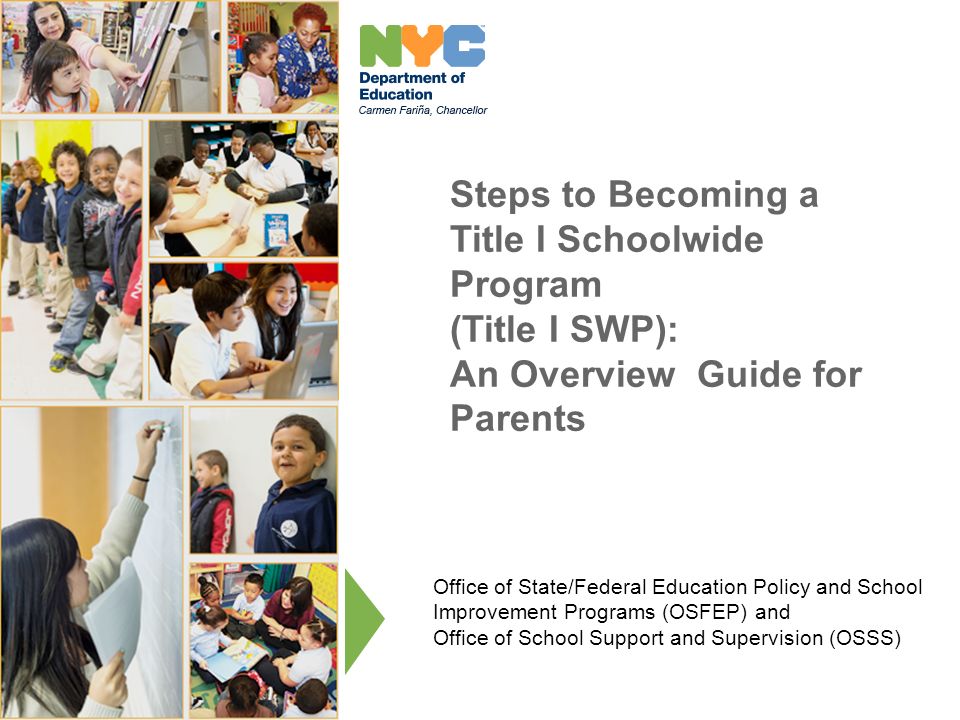 NYC
Department of Education
Carmen Fariña, Chancellor

Steps to Becoming a Title I Schoolwide Program (Title I SWP): An Overview Guide for Parents

Office of State/Federal Education Policy and School Improvement Programs (OSFEP) and
Office of School Support and Supervision (OSSS)